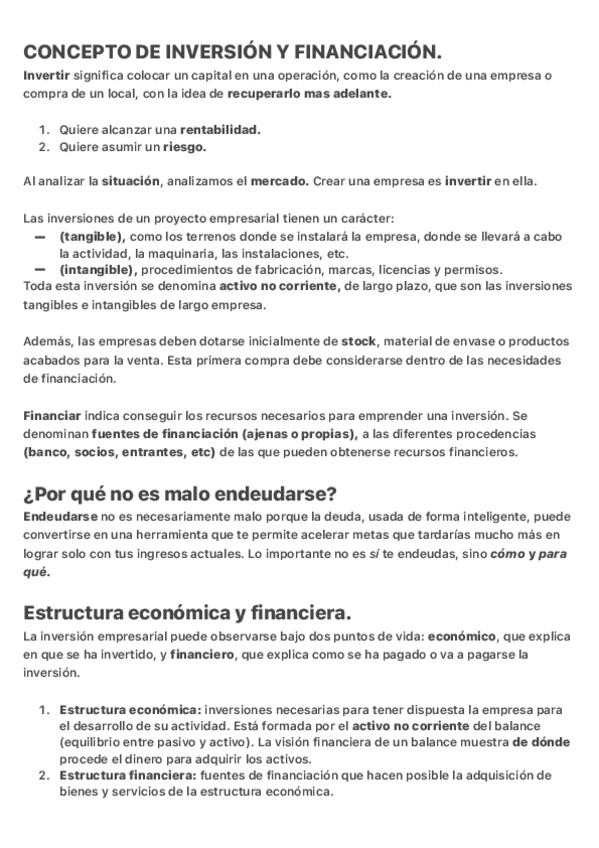 CONCEPTO DE INVERSIÓN Y FINANCIACIÓN.

Invertir significa colocar un capital en una operación, como la creación de una empresa o compra de un local, con la idea de recuperarlo mas adelante.

1. Quiere alcanzar una rentabilidad.
2. Quiere asumir un riesgo.

Al analizar la situación, analizamos el mercado. Crear una empresa es invertir en ella.

Las inversiones de un proyecto empresarial tienen un carácter:
— (tangible), como los terrenos donde se instalará la empresa, donde se llevará a cabo la actividad, la maquinaria, las instalaciones, etc.
— (intangible), procedimientos de fabricación, marcas, licencias y permisos.
Toda esta inversión se denomina activo no corriente, de largo plazo, que son las inversiones tangibles e intangibles de largo empresa.

Además, las empresas deben dotarse inicialmente de stock, material de envase o productos acabados para la venta. Esta primera compra debe considerarse dentro de las necesidades de financiación.

Financiar indica conseguir los recursos necesarios para emprender una inversión. Se denominan fuentes de financiación (ajenas o propias), a las diferentes procedencias (banco, socios, entrantes, etc) de las que pueden obtenerse recursos financieros.

¿Por qué no es malo endeudarse?

Endeudarse no es necesariamente malo porque la deuda, usada de forma inteligente, puede convertirse en una herramienta que te permite acelerar metas que tardarías mucho más en lograr solo con tus ingresos actuales. Lo importante no es sí te endeudas, sino cómo y para qué.

Estructura económica y financiera.

La inversión empresarial puede observarse bajo dos puntos de vida: económico, que explica en que se ha invertido, y financiero, que explica como se ha pagado o va a pagarse la inversión.

1. Estructura económica: inversiones necesarias para tener dispuesta la empresa para el desarrollo de su actividad. Está formada por el activo no corriente del balance (equilibrio entre pasivo y activo). La visión financiera de un balance muestra de dónde procede el dinero para adquirir los activos.
2. Estructura financiera: fuentes de financiación que hacen posible la adquisición de bienes y servicios de la estructura económica.